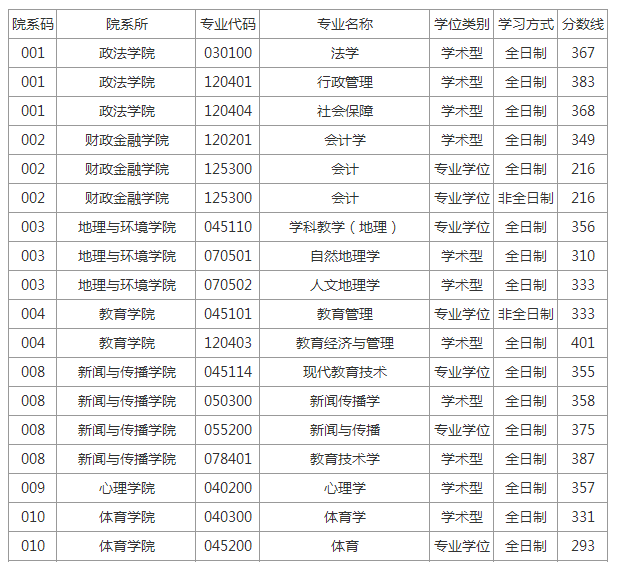 | 院系码 | 院系所 | 专业代码 | 专业名称 | 学位类别 | 学习方式 | 分数线 |
|---|---|---|---|---|---|---|
| 001 | 政法学院 | 030100 | 法学 | 学术型 | 全日制 | 367 |
| 001 | 政法学院 | 120401 | 行政管理 | 学术型 | 全日制 | 383 |
| 001 | 政法学院 | 120404 | 社会保障 | 学术型 | 全日制 | 368 |
| 002 | 财政金融学院 | 120201 | 会计学 | 学术型 | 全日制 | 349 |
| 002 | 财政金融学院 | 125300 | 会计 | 专业学位 | 全日制 | 216 |
| 002 | 财政金融学院 | 125300 | 会计 | 专业学位 | 非全日制 | 216 |
| 003 | 地理与环境学院 | 045110 | 学科教学（地理） | 专业学位 | 全日制 | 356 |
| 003 | 地理与环境学院 | 070501 | 自然地理学 | 学术型 | 全日制 | 310 |
| 003 | 地理与环境学院 | 070502 | 人文地理学 | 学术型 | 全日制 | 333 |
| 004 | 教育学院 | 045101 | 教育管理 | 专业学位 | 非全日制 | 333 |
| 004 | 教育学院 | 120403 | 教育经济与管理 | 学术型 | 全日制 | 401 |
| 008 | 新闻与传播学院 | 045114 | 现代教育技术 | 专业学位 | 全日制 | 355 |
| 008 | 新闻与传播学院 | 050300 | 新闻传播学 | 学术型 | 全日制 | 358 |
| 008 | 新闻与传播学院 | 055200 | 新闻与传播 | 专业学位 | 全日制 | 375 |
| 008 | 新闻与传播学院 | 078401 | 教育技术学 | 学术型 | 全日制 | 387 |
| 009 | 心理学院 | 040200 | 心理学 | 学术型 | 全日制 | 357 |
| 010 | 体育学院 | 040300 | 体育学 | 学术型 | 全日制 | 331 |
| 010 | 体育学院 | 045200 | 体育 | 专业学位 | 全日制 | 293 |